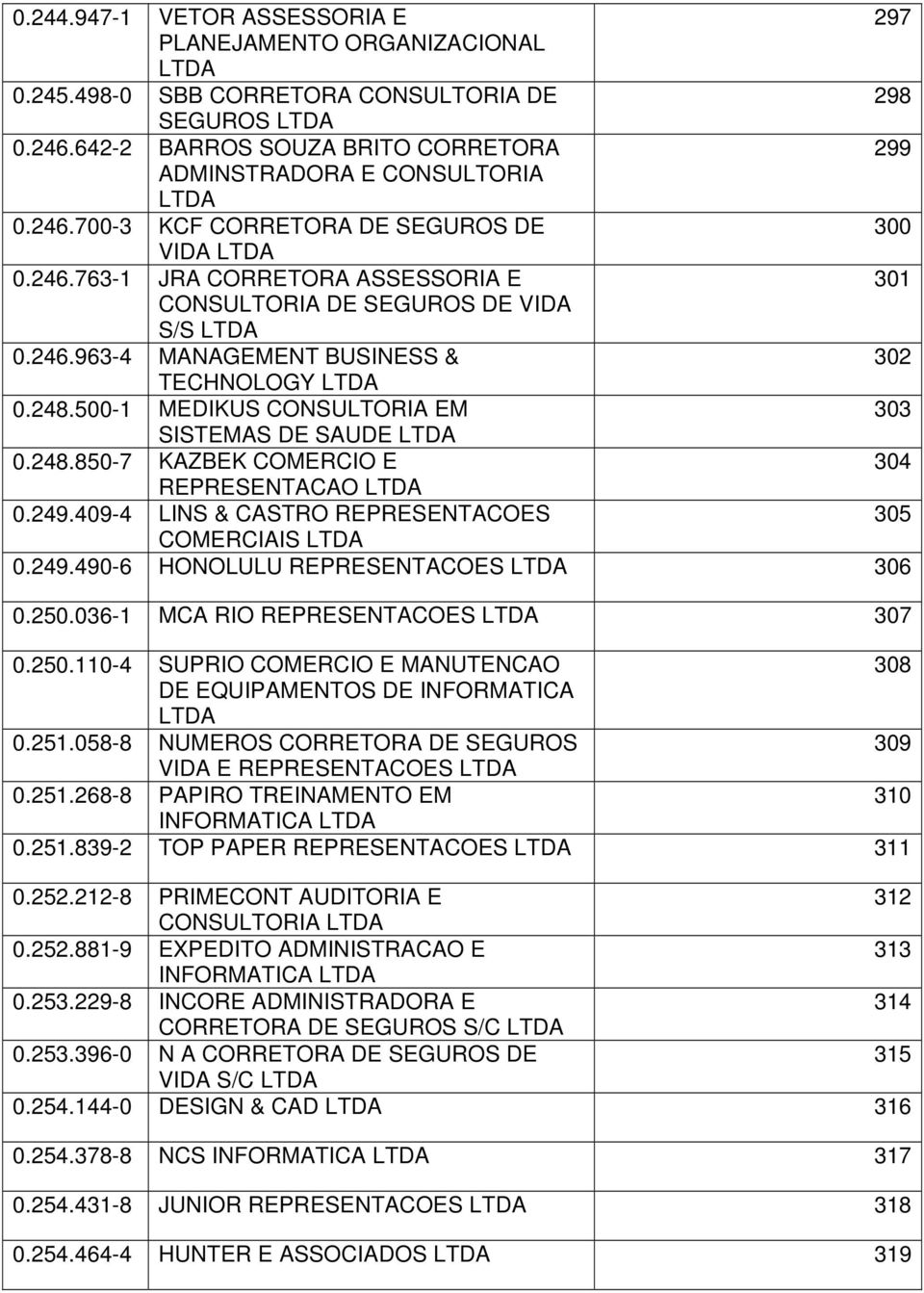 | | | |
|---|---|---|
| 0.244.947-1 | VETOR ASSESSORIA E PLANEJAMENTO ORGANIZACIONAL LTDA | 297 |
| 0.245.498-0 | SBB CORRETORA CONSULTORIA DE SEGUROS LTDA | 298 |
| 0.246.642-2 | BARROS SOUZA BRITO CORRETORA ADMINSTRADORA E CONSULTORIA LTDA | 299 |
| 0.246.700-3 | KCF CORRETORA DE SEGUROS DE VIDA LTDA | 300 |
| 0.246.763-1 | JRA CORRETORA ASSESSORIA E CONSULTORIA DE SEGUROS DE VIDA S/S LTDA | 301 |
| 0.246.963-4 | MANAGEMENT BUSINESS & TECHNOLOGY LTDA | 302 |
| 0.248.500-1 | MEDIKUS CONSULTORIA EM SISTEMAS DE SAUDE LTDA | 303 |
| 0.248.850-7 | KAZBEK COMERCIO E REPRESENTACAO LTDA | 304 |
| 0.249.409-4 | LINS & CASTRO REPRESENTACOES COMERCIAIS LTDA | 305 |
| 0.249.490-6 | HONOLULU REPRESENTACOES LTDA | 306 |
| 0.250.036-1 | MCA RIO REPRESENTACOES LTDA | 307 |
| 0.250.110-4 | SUPRIO COMERCIO E MANUTENCAO DE EQUIPAMENTOS DE INFORMATICA LTDA | 308 |
| 0.251.058-8 | NUMEROS CORRETORA DE SEGUROS VIDA E REPRESENTACOES LTDA | 309 |
| 0.251.268-8 | PAPIRO TREINAMENTO EM INFORMATICA LTDA | 310 |
| 0.251.839-2 | TOP PAPER REPRESENTACOES LTDA | 311 |
| 0.252.212-8 | PRIMECONT AUDITORIA E CONSULTORIA LTDA | 312 |
| 0.252.881-9 | EXPEDITO ADMINISTRACAO E INFORMATICA LTDA | 313 |
| 0.253.229-8 | INCORE ADMINISTRADORA E CORRETORA DE SEGUROS S/C LTDA | 314 |
| 0.253.396-0 | N A CORRETORA DE SEGUROS DE VIDA S/C LTDA | 315 |
| 0.254.144-0 | DESIGN & CAD LTDA | 316 |
| 0.254.378-8 | NCS INFORMATICA LTDA | 317 |
| 0.254.431-8 | JUNIOR REPRESENTACOES LTDA | 318 |
| 0.254.464-4 | HUNTER E ASSOCIADOS LTDA | 319 |